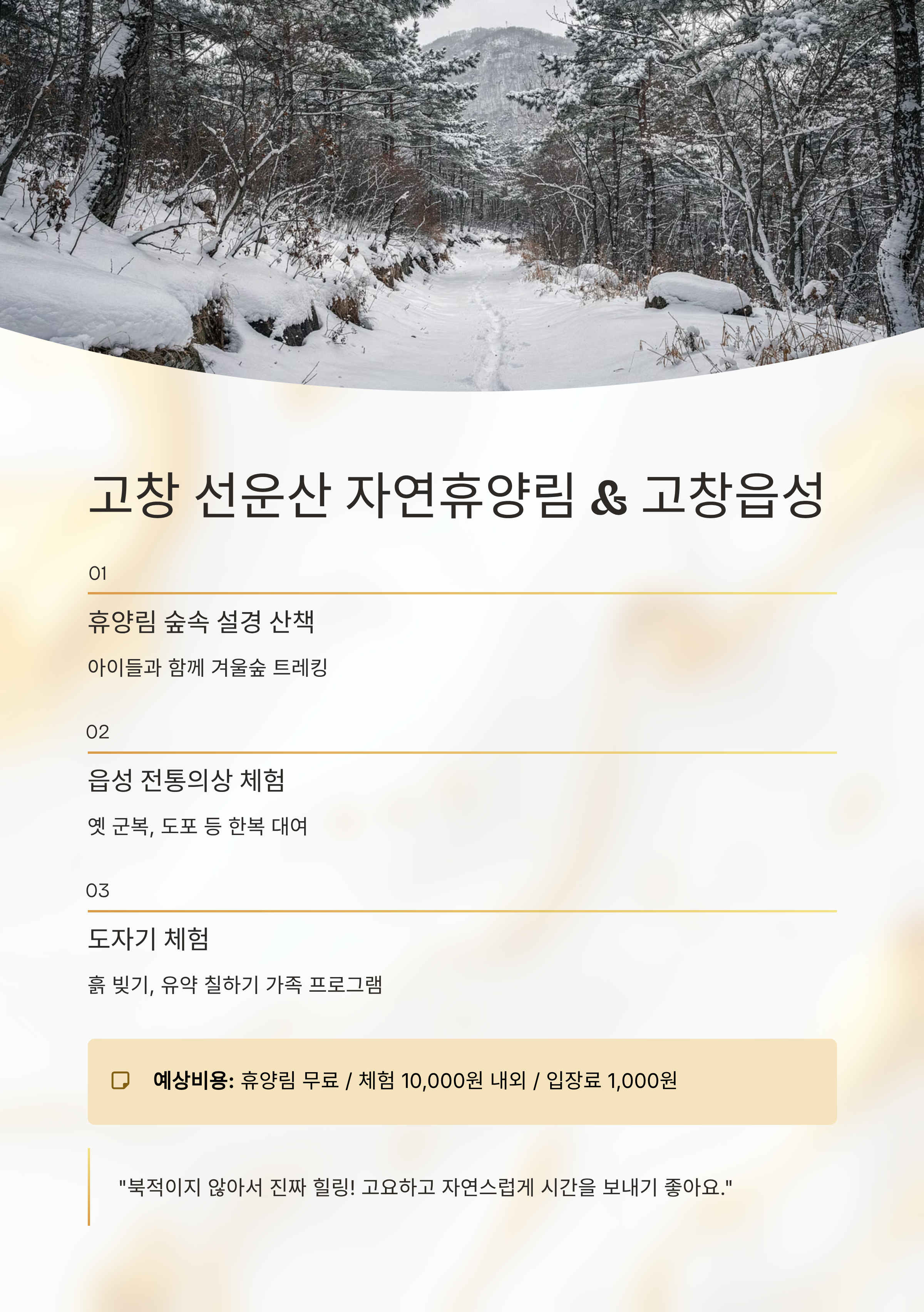 고창 선운산 자연휴양림 & 고창읍성

01

휴양림 숲속 설경 산책

아이들과 함께 겨울숲 트레킹

02

읍성 전통의상 체험

옛 군복, 도포 등 한복 대여

03

도자기 체험

흙 빚기, 유약 칠하기 가족 프로그램

예상비용: 휴양림 무료 / 체험 10,000원 내외 / 입장료 1,000원

"북적이지 않아서 진짜 힐링! 고요하고 자연스럽게 시간을 보내기 좋아요."